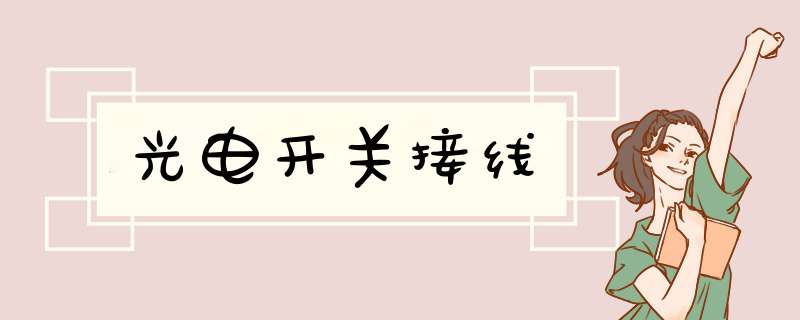 光电开关接线